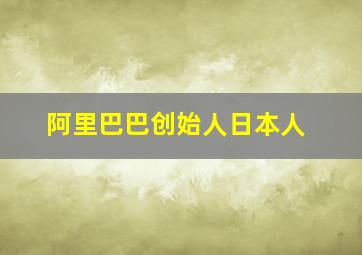 阿里巴巴创始人日本人